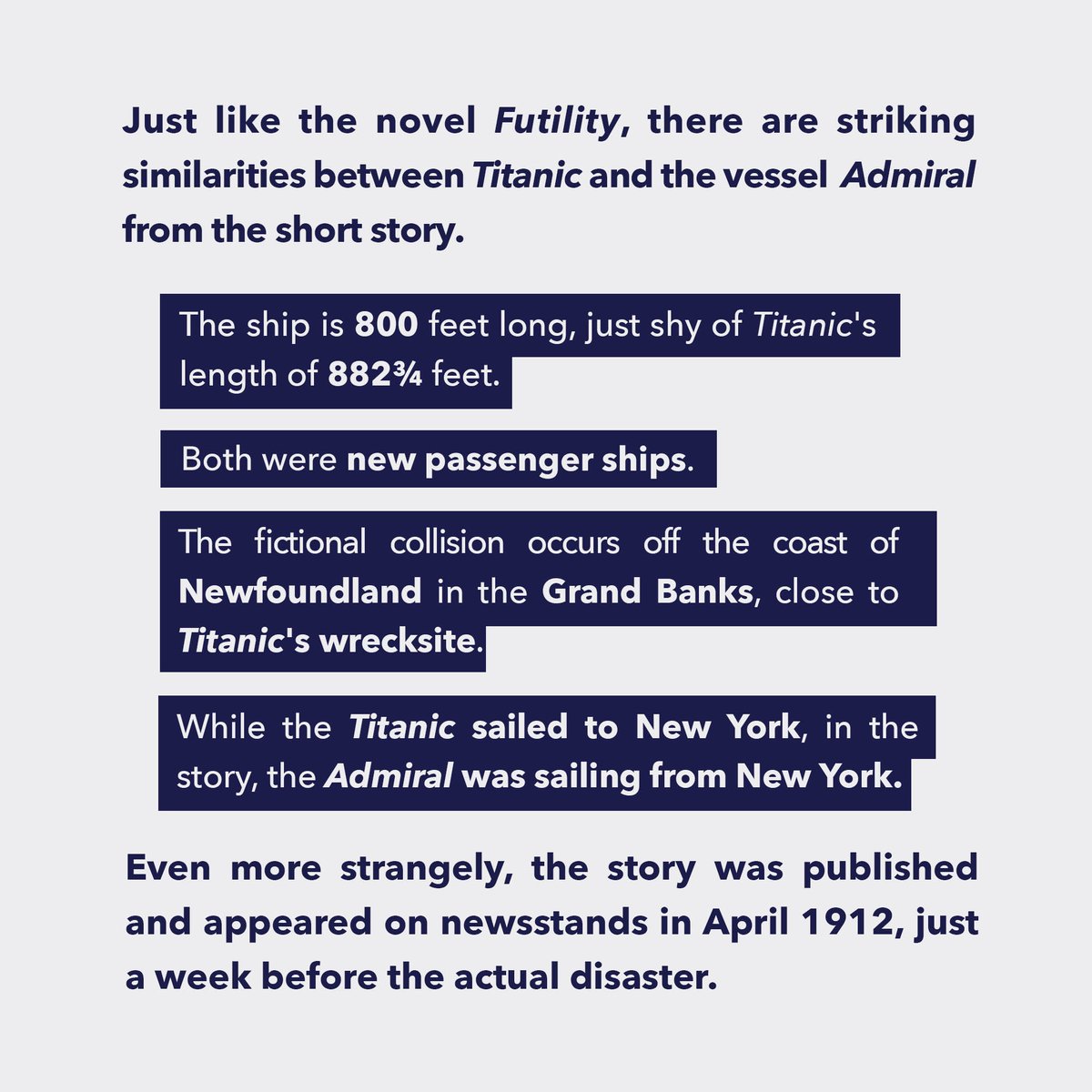 Just like the novel Futility, there are striking similarities between Titanic and the vessel Admiral from the short story.

The ship is 800 feet long, just shy of Titanic's length of 882¾ feet.

Both were new passenger ships.

The fictional collision occurs off the coast of Newfoundland in the Grand Banks, close to Titanic's wrecksite.

While the Titanic sailed to New York, in the story, the Admiral was sailing from New York.

Even more strangely, the story was published and appeared on newsstands in April 1912, just a week before the actual disaster.